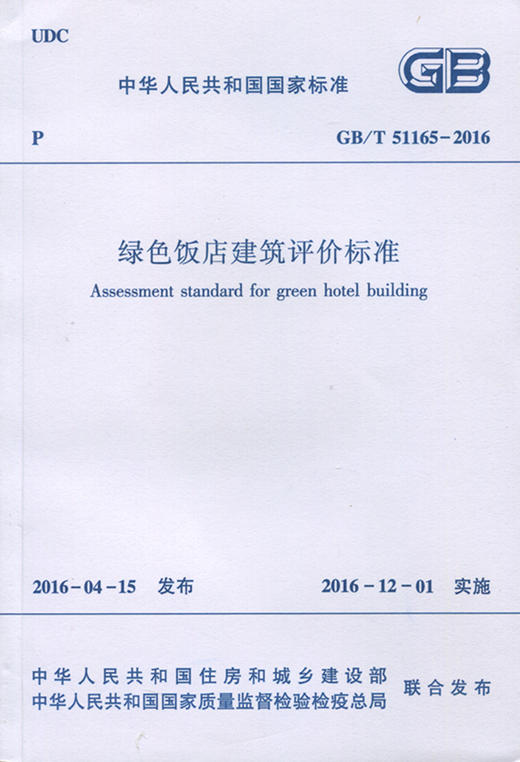 UDC

中华人民共和国国家标准

GB

P

GB/T 51165-2016

绿色饭店建筑评价标准

Assessment standard for green hotel building

2016-04-15 发布

2016-12-01 实施

中华人民共和国住房和城乡建设部
中华人民共和国国家质量监督检验检疫总局

联合发布